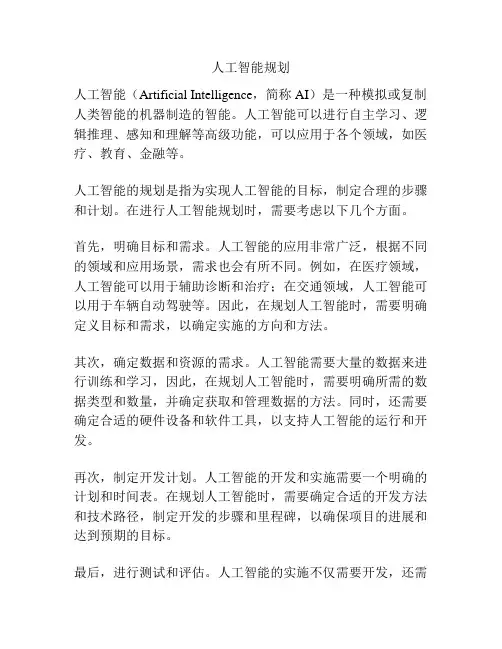 人工智能规划

人工智能（Artificial Intelligence，简称 AI）是一种模拟或复制人类智能的机器制造的智能。人工智能可以进行自主学习、逻辑推理、感知和理解等高级功能，可以应用于各个领域，如医疗、教育、金融等。

人工智能的规划是指为实现人工智能的目标，制定合理的步骤和计划。在进行人工智能规划时，需要考虑以下几个方面。

首先，明确目标和需求。人工智能的应用非常广泛，根据不同的领域和应用场景，需求也会有所不同。例如，在医疗领域，人工智能可以用于辅助诊断和治疗；在交通领域，人工智能可以用于车辆自动驾驶等。因此，在规划人工智能时，需要明确定义目标和需求，以确定实施的方向和方法。

其次，确定数据和资源的需求。人工智能需要大量的数据来进行训练和学习，因此，在规划人工智能时，需要明确所需的数据类型和数量，并确定获取和管理数据的方法。同时，还需要确定合适的硬件设备和软件工具，以支持人工智能的运行和开发。

再次，制定开发计划。人工智能的开发和实施需要一个明确的计划和时间表。在规划人工智能时，需要确定合适的开发方法和技术路径，制定开发的步骤和里程碑，以确保项目的进展和达到预期的目标。

最后，进行测试和评估。人工智能的实施不仅需要开发，还需